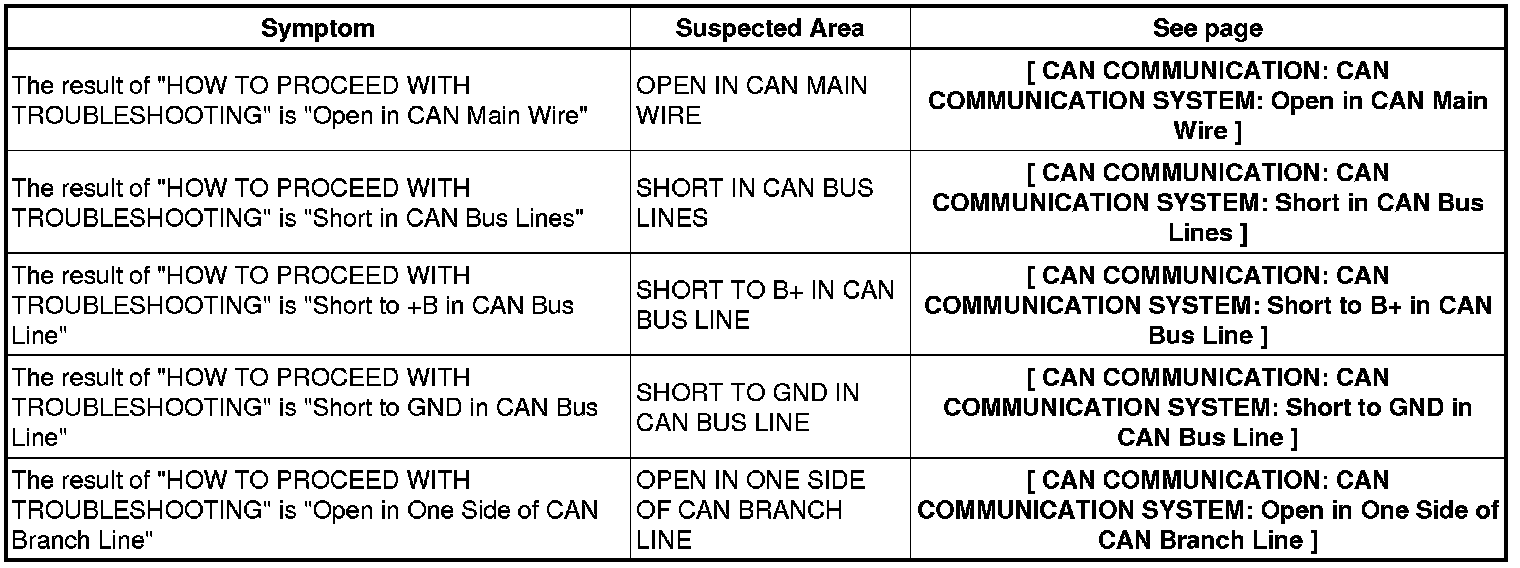 | Symptom | Suspected Area | See page |
|---|---|---|
| The result of "HOW TO PROCEED WITH TROUBLESHOOTING" is "Open in CAN Main Wire" | OPEN IN CAN MAIN WIRE | [ CAN COMMUNICATION: CAN COMMUNICATION SYSTEM: Open in CAN Main Wire ] |
| The result of "HOW TO PROCEED WITH TROUBLESHOOTING" is "Short in CAN Bus Lines" | SHORT IN CAN BUS LINES | [ CAN COMMUNICATION: CAN COMMUNICATION SYSTEM: Short in CAN Bus Lines ] |
| The result of "HOW TO PROCEED WITH TROUBLESHOOTING" is "Short to +B in CAN Bus Line" | SHORT TO B+ IN CAN BUS LINE | [ CAN COMMUNICATION: CAN COMMUNICATION SYSTEM: Short to B+ in CAN Bus Line ] |
| The result of "HOW TO PROCEED WITH TROUBLESHOOTING" is "Short to GND in CAN Bus Line" | SHORT TO GND IN CAN BUS LINE | [ CAN COMMUNICATION: CAN COMMUNICATION SYSTEM: Short to GND in CAN Bus Line ] |
| The result of "HOW TO PROCEED WITH TROUBLESHOOTING" is "Open in One Side of CAN Branch Line" | OPEN IN ONE SIDE OF CAN BRANCH LINE | [ CAN COMMUNICATION: CAN COMMUNICATION SYSTEM: Open in One Side of CAN Branch Line ] |